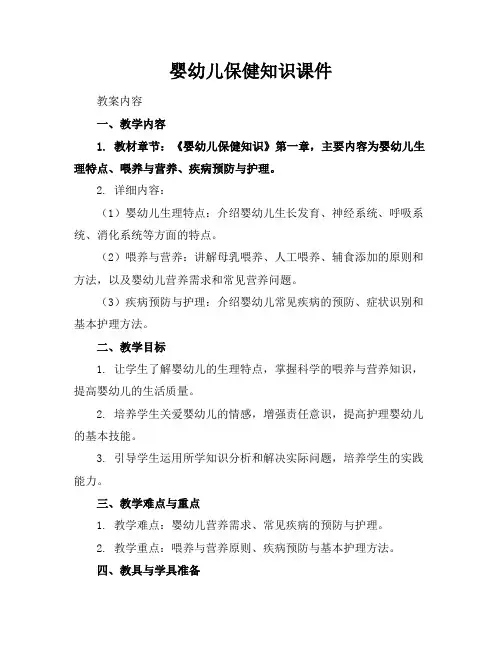 婴幼儿保健知识课件

教案内容

一、教学内容

1. 教材章节：《婴幼儿保健知识》第一章，主要内容为婴幼儿生理特点、喂养与营养、疾病预防与护理。

2. 详细内容：

（1）婴幼儿生理特点：介绍婴幼儿生长发育、神经系统、呼吸系统、消化系统等方面的特点。

（2）喂养与营养：讲解母乳喂养、人工喂养、辅食添加的原则和方法，以及婴幼儿营养需求和常见营养问题。

（3）疾病预防与护理：介绍婴幼儿常见疾病的预防、症状识别和基本护理方法。

二、教学目标

1. 让学生了解婴幼儿的生理特点，掌握科学的喂养与营养知识，提高婴幼儿的生活质量。

2. 培养学生关爱婴幼儿的情感，增强责任意识，提高护理婴幼儿的基本技能。

3. 引导学生运用所学知识分析和解决实际问题，培养学生的实践能力。

三、教学难点与重点

1. 教学难点：婴幼儿营养需求、常见疾病的预防与护理。

2. 教学重点：喂养与营养原则、疾病预防与基本护理方法。

四、教具与学具准备